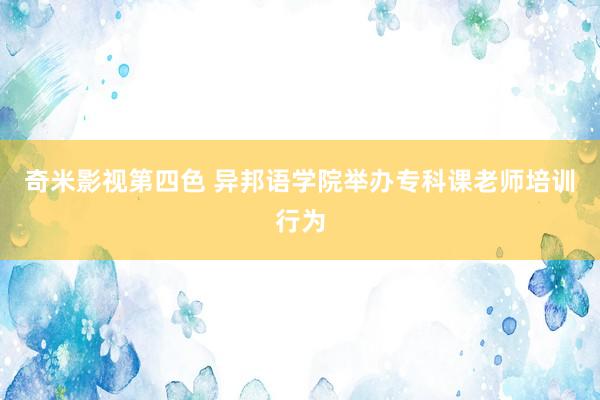 奇米影视第四色 异邦语学院举办专科课老师培训行为